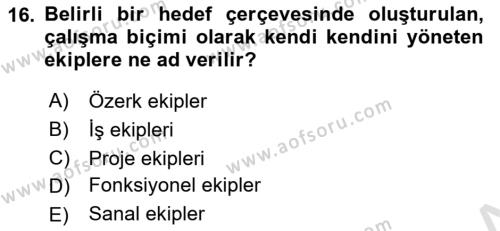 16. Belirli bir hedef çerçevesinde oluşturulan, çalışma biçimi olarak kendi kendini yöneten ekiplere ne ad verilir?

A) Özerk ekipler
B) İş ekipleri
C) Proje ekipleri
D) Fonksiyonel ekipler
E) Sanal ekipler

www.aofsoru.com